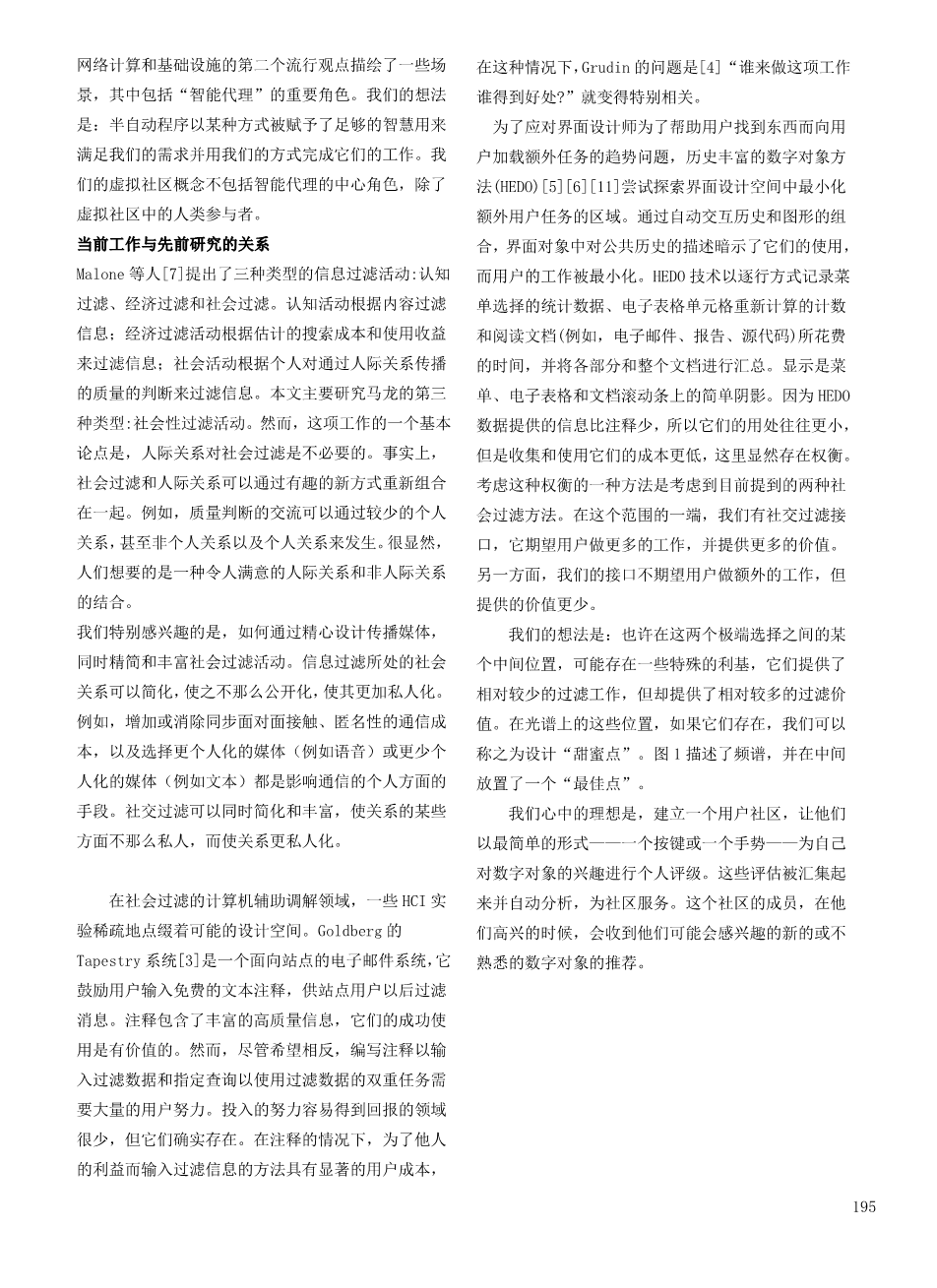 网络计算和基础设施的第二个流行观点描绘了一些场景，其中包括“智能代理”的重要角色。我们的想法是：半自动程序以某种方式被赋予了足够的智慧用来满足我们的需求并用我们的方式完成它们的工作。我们的虚拟社区概念不包括智能代理的中心角色，除了虚拟社区中的人类参与者。

当前工作与先前研究的关系

Malone 等人[7]提出了三种类型的信息过滤活动:认知过滤、经济过滤和社会过滤。认知活动根据内容过滤信息；经济过滤活动根据估计的搜索成本和使用收益来过滤信息；社会活动根据个人对通过人际关系传播的质量的判断来过滤信息。本文主要研究马龙的第三种类型:社会性过滤活动。然而，这项工作的一个基本论点是，人际关系对社会过滤是不必要的。事实上，社会过滤和人际关系可以通过有趣的新方式重新组合在一起。例如，质量判断的交流可以通过较少的个人关系，甚至非个人关系以及个人关系来发生。很显然，人们想要的是一种令人满意的人际关系和非人际关系的结合。

我们特别感兴趣的是，如何通过精心设计传播媒体，同时精简和丰富社会过滤活动。信息过滤所处的社会关系可以简化，使之不那么公开化，使其更加私人化。例如，增加或消除同步面对面接触、匿名性的通信成本，以及选择更个人化的媒体（例如语音）或更少个人化的媒体（例如文本）都是影响通信的个人方面的手段。社交过滤可以同时简化和丰富，使关系的某些方面不那么私人，而使关系更私人化。

在社会过滤的计算机辅助调解领域，一些 HCI 实验稀疏地点缀着可能的设计空间。Goldberg 的 Tapestry 系统[3]是一个面向站点的电子邮件系统，它鼓励用户输入免费的文本注释，供站点用户以后过滤消息。注释包含了丰富的高质量信息，它们的成功使用是有价值的。然而，尽管希望相反，编写注释以输入过滤数据和指定查询以使用过滤数据的双重任务需要大量的用户努力。投入的努力容易得到回报的领域很少，但它们确实存在。在注释的情况下，为了他人的利益而输入过滤信息的方法具有显著的用户成本，在这种情况下，Grudin 的问题是[4]“谁来做这项工作谁得到好处?”就变得特别相关。

为了应对界面设计师为了帮助用户找到东西而向用户加载额外任务的趋势问题，历史丰富的数字对象方法(HEDO)[5][6][11]尝试探索界面设计空间中最小化额外用户任务的区域。通过自动交互历史和图形的组合，界面对象中对公共历史的描述暗示了它们的使用，而用户的工作被最小化。HEDO 技术以逐行方式记录菜单选择的统计数据、电子表格单元格重新计算的计数和阅读文档(例如，电子邮件、报告、源代码)所花费的时间，并将各部分和整个文档进行汇总。显示是菜单、电子表格和文档滚动条上的简单阴影。因为 HEDO 数据提供的信息比注释少，所以它们的用处往往更小，但是收集和使用它们的成本更低，这里显然存在权衡。考虑这种权衡的一种方法是考虑到目前提到的两种社会过滤方法。在这个范围的一端，我们有社交过滤接口，它期望用户做更多的工作，并提供更多的价值。另一方面，我们的接口不期望用户做额外的工作，但提供的价值更少。

我们的想法是：也许在这两个极端选择之间的某个中间位置，可能存在一些特殊的利基，它们提供了相对较少的过滤工作，但却提供了相对较多的过滤价值。在光谱上的这些位置，如果它们存在，我们可以称之为设计“甜蜜点”。图 1 描述了频谱，并在中间放置了一个“最佳点”。

我们心中的理想是，建立一个用户社区，让他们以最简单的形式——一个按键或一个手势——为自己对数字对象的兴趣进行个人评级。这些评估被汇集起来并自动分析，为社区服务。这个社区的成员，在他们高兴的时候，会收到他们可能会感兴趣的新的或不熟悉的数字对象的推荐。

195